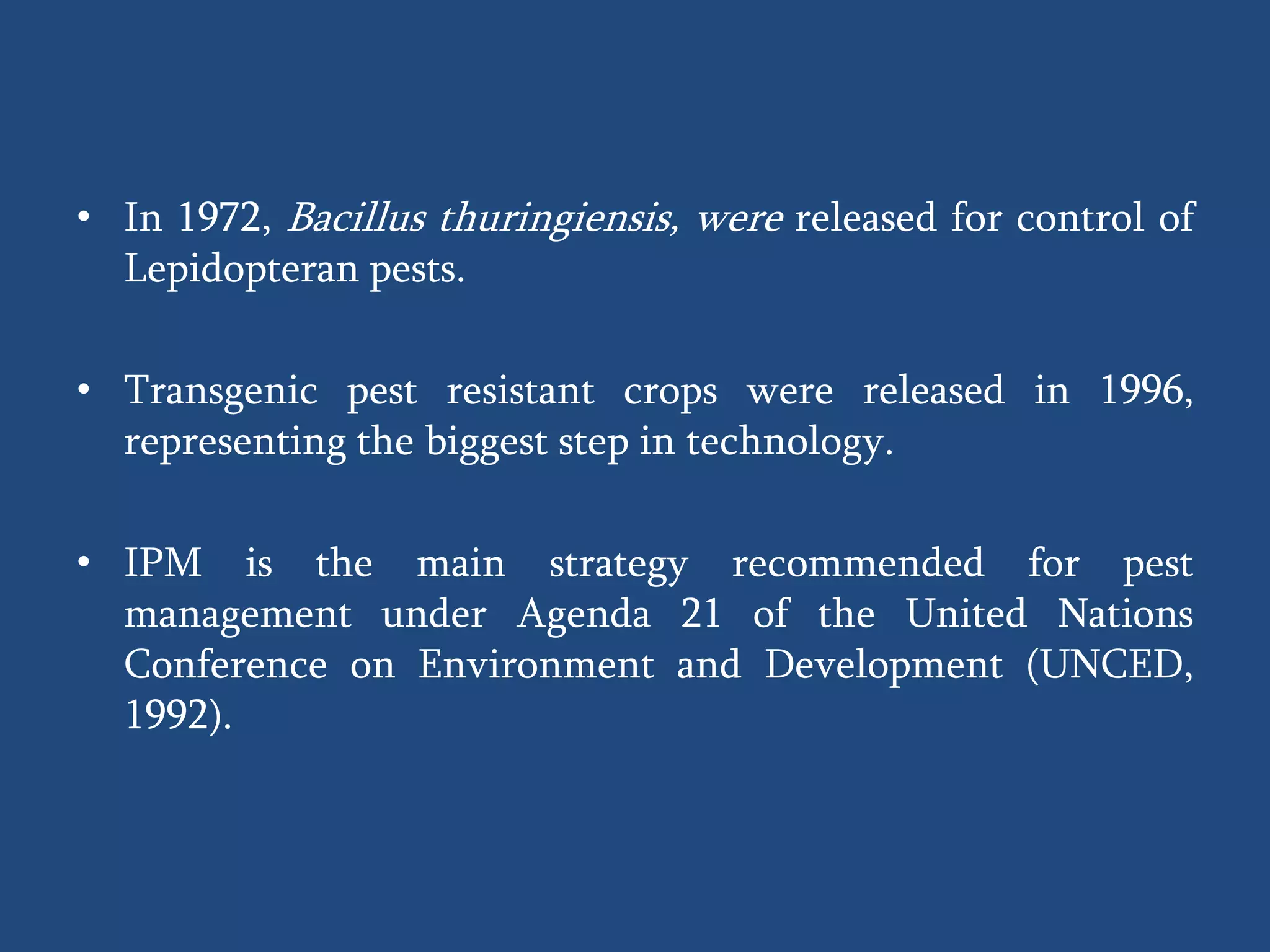 • In 1972, Bacillus thuringiensis, were released for control of Lepidopteran pests.

• Transgenic pest resistant crops were released in 1996, representing the biggest step in technology.

• IPM is the main strategy recommended for pest management under Agenda 21 of the United Nations Conference on Environment and Development (UNCED, 1992).